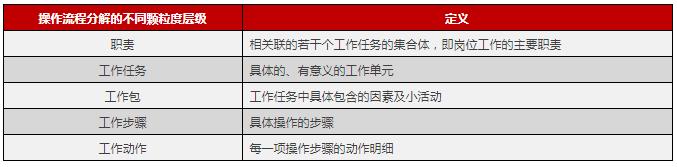 | 操作流程分解的不同颗粒度层级 | 定义 |
|---|---|
| 职责 | 相关联的若干个工作任务的集合体，即岗位工作的主要职责 |
| 工作任务 | 具体的、有意义的工作单元 |
| 工作包 | 工作任务中具体包含的因素及小活动 |
| 工作步骤 | 具体操作的步骤 |
| 工作动作 | 每一项操作步骤的动作明细 |